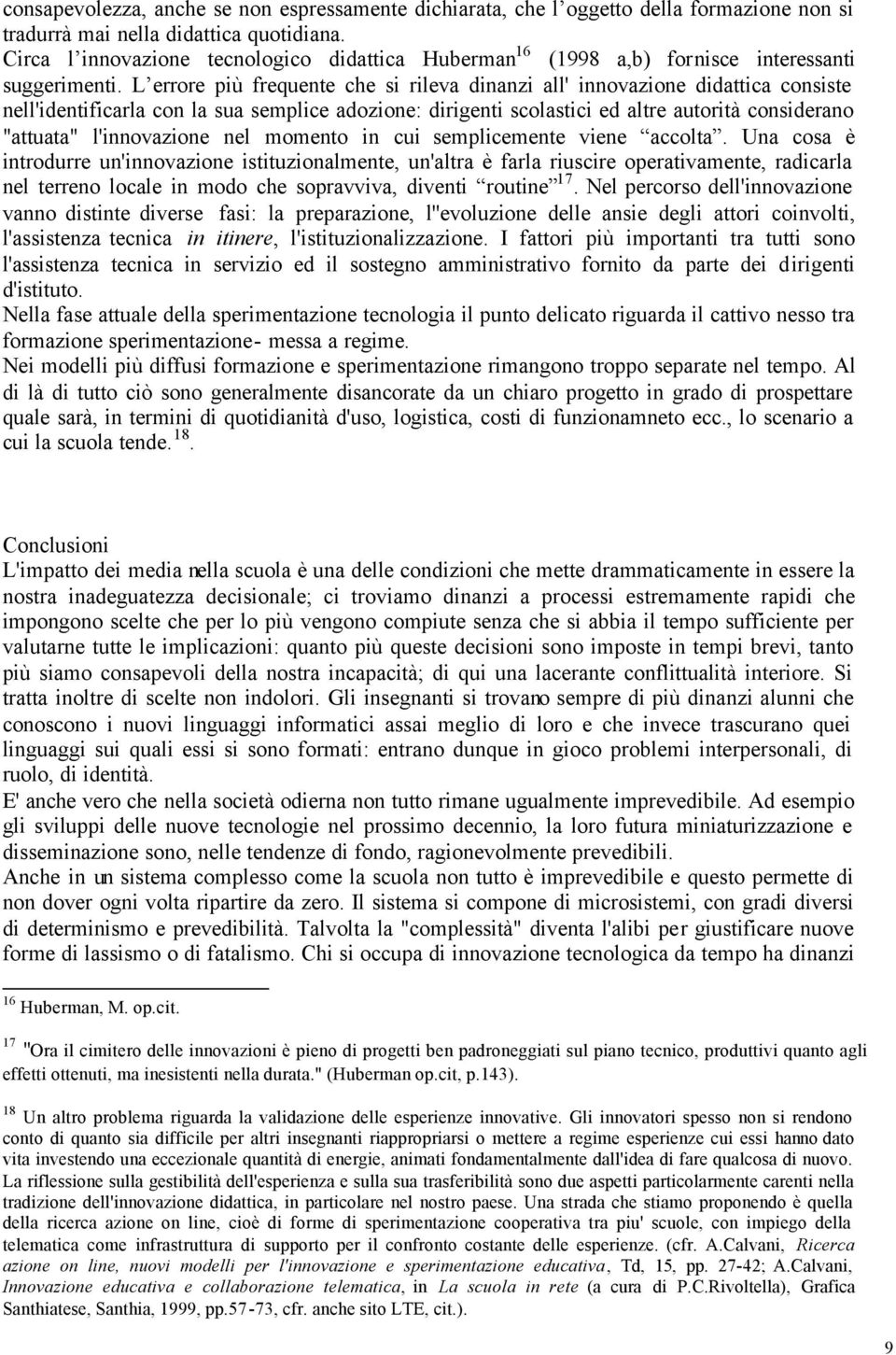 consapevolezza, anche se non espressamente dichiarata, che l'oggetto della formazione non si tradurrà mai nella didattica quotidiana.
Circa l'innovazione tecnologico didattica Huberman$^{16}$ (1998 a,b) fornisce interessanti suggerimenti. L'errore più frequente che si rileva dinanzi all' innovazione didattica consiste nell'identificarla con la sua semplice adozione: dirigenti scolastici ed altre autorità considerano "attuata" l'innovazione nel momento in cui semplicemente viene "accolta". Una cosa è introdurre un'innovazione istituzionalmente, un'altra è farla riuscire operativamente, radicarla nel terreno locale in modo che sopravviva, diventi "routine"$^{17}$. Nel percorso dell'innovazione vanno distinte diverse fasi: la preparazione, l''evoluzione delle ansie degli attori coinvolti, l'assistenza tecnica in itinere, l'istituzionalizzazione. I fattori più importanti tra tutti sono l'assistenza tecnica in servizio ed il sostegno amministrativo fornito da parte dei dirigenti d'istituto.
Nella fase attuale della sperimentazione tecnologia il punto delicato riguarda il cattivo nesso tra formazione sperimentazione- messa a regime.
Nei modelli più diffusi formazione e sperimentazione rimangono troppo separate nel tempo. Al di là di tutto ciò sono generalmente disancorate da un chiaro progetto in grado di prospettare quale sarà, in termini di quotidianità d'uso, logistica, costi di funzionamneto ecc., lo scenario a cui la scuola tende.$^{18}$.

Conclusioni
L'impatto dei media nella scuola è una delle condizioni che mette drammaticamente in essere la nostra inadeguatezza decisionale; ci troviamo dinanzi a processi estremamente rapidi che impongono scelte che per lo più vengono compiute senza che si abbia il tempo sufficiente per valutarne tutte le implicazioni: quanto più queste decisioni sono imposte in tempi brevi, tanto più siamo consapevoli della nostra incapacità; di qui una lacerante conflittualità interiore. Si tratta inoltre di scelte non indolori. Gli insegnanti si trovano sempre di più dinanzi alunni che conoscono i nuovi linguaggi informatici assai meglio di loro e che invece trascurano quei linguaggi sui quali essi si sono formati: entrano dunque in gioco problemi interpersonali, di ruolo, di identità.
E' anche vero che nella società odierna non tutto rimane ugualmente imprevedibile. Ad esempio gli sviluppi delle nuove tecnologie nel prossimo decennio, la loro futura miniaturizzazione e disseminazione sono, nelle tendenze di fondo, ragionevolmente prevedibili.
Anche in un sistema complesso come la scuola non tutto è imprevedibile e questo permette di non dover ogni volta ripartire da zero. Il sistema si compone di microsistemi, con gradi diversi di determinismo e prevedibilità. Talvolta la "complessità" diventa l'alibi per giustificare nuove forme di lassismo o di fatalismo. Chi si occupa di innovazione tecnologica da tempo ha dinanzi

$^{16}$ Huberman, M. op.cit.

$^{17}$ "Ora il cimitero delle innovazioni è pieno di progetti ben padroneggiati sul piano tecnico, produttivi quanto agli effetti ottenuti, ma inesistenti nella durata." (Huberman op.cit, p.143).

$^{18}$ Un altro problema riguarda la validazione delle esperienze innovative. Gli innovatori spesso non si rendono conto di quanto sia difficile per altri insegnanti riappropriarsi o mettere a regime esperienze cui essi hanno dato vita investendo una eccezionale quantità di energie, animati fondamentalmente dall'idea di fare qualcosa di nuovo. La riflessione sulla gestibilità dell'esperienza e sulla sua trasferibilità sono due aspetti particolarmente carenti nella tradizione dell'innovazione didattica, in particolare nel nostro paese. Una strada che stiamo proponendo è quella della ricerca azione on line, cioè di forme di sperimentazione cooperativa tra piu' scuole, con impiego della telematica come infrastruttura di supporto per il confronto costante delle esperienze. (cfr. A.Calvani, Ricerca azione on line, nuovi modelli per l'innovazione e sperimentazione educativa, Td, 15, pp. 27-42; A.Calvani, Innovazione educativa e collaborazione telematica, in La scuola in rete (a cura di P.C.Rivoltella), Grafica Santhiatese, Santhia, 1999, pp.57-73, cfr. anche sito LTE, cit.).

9